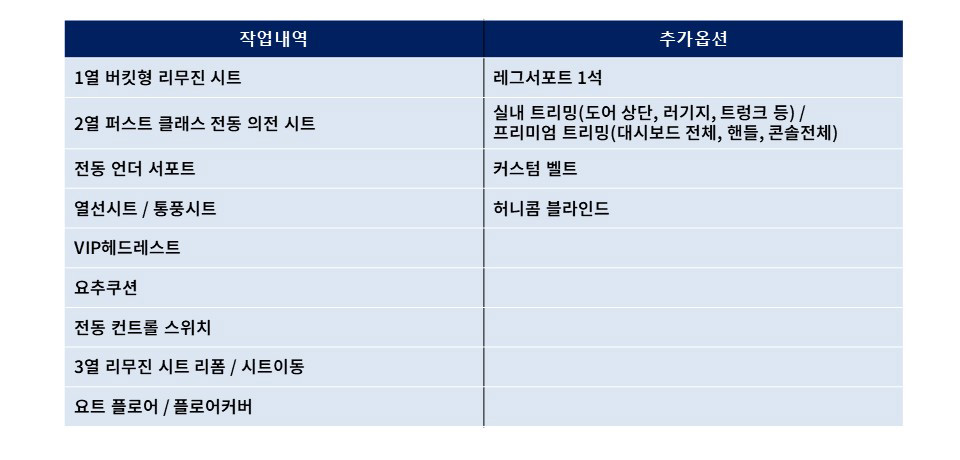 | 작업내역 | 추가옵션 |
|---|---|
| 1열 버킷형 리무진 시트 | 레그서포트 1석 |
| 2열 퍼스트 클래스 전동 의전 시트 | 실내 트리밍(도어 상단, 러기지, 트렁크 등) / 프리미엄 트리밍(대시보드 전체, 핸들, 콘솔전체) |
| 전동 언더 서포트 | 커스텀 벨트 |
| 열선시트 / 통풍시트 | 허니콤 블라인드 |
| VIP헤드레스트 | |
| 요추쿠션 | |
| 전동 컨트롤 스위치 | |
| 3열 리무진 시트 리폼 / 시트이동 | |
| 요트 플로어 / 플로어커버 | |